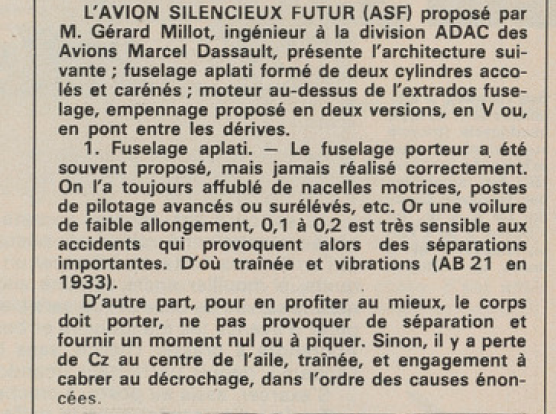 L'AVION SILENCIEUX FUTUR (ASF) proposé par M. Gérard Millot, ingénieur à la division ADAC des Avions Marcel Dassault, présente l'architecture suivante ; fuselage aplati formé de deux cylindres accolés et carénés ; moteur au-dessus de l'extrados fuselage, empennage proposé en deux versions, en V ou, en pont entre les dérives.

1. Fuselage aplati. — Le fuselage porteur a été souvent proposé, mais jamais réalisé correctement. On l'a toujours affublé de nacelles motrices, postes de pilotage avancés ou surélevés, etc. Or une voilure de faible allongement, 0,1 à 0,2 est très sensible aux accidents qui provoquent alors des séparations importantes. D'où traînée et vibrations (AB 21 en 1933).

D'autre part, pour en profiter au mieux, le corps doit porter, ne pas provoquer de séparation et fournir un moment nul ou à piquer. Sinon, il y a perte de Cz au centre de l'aile, traînée, et engagement à cabrer au décrochage, dans l'ordre des causes énoncées.